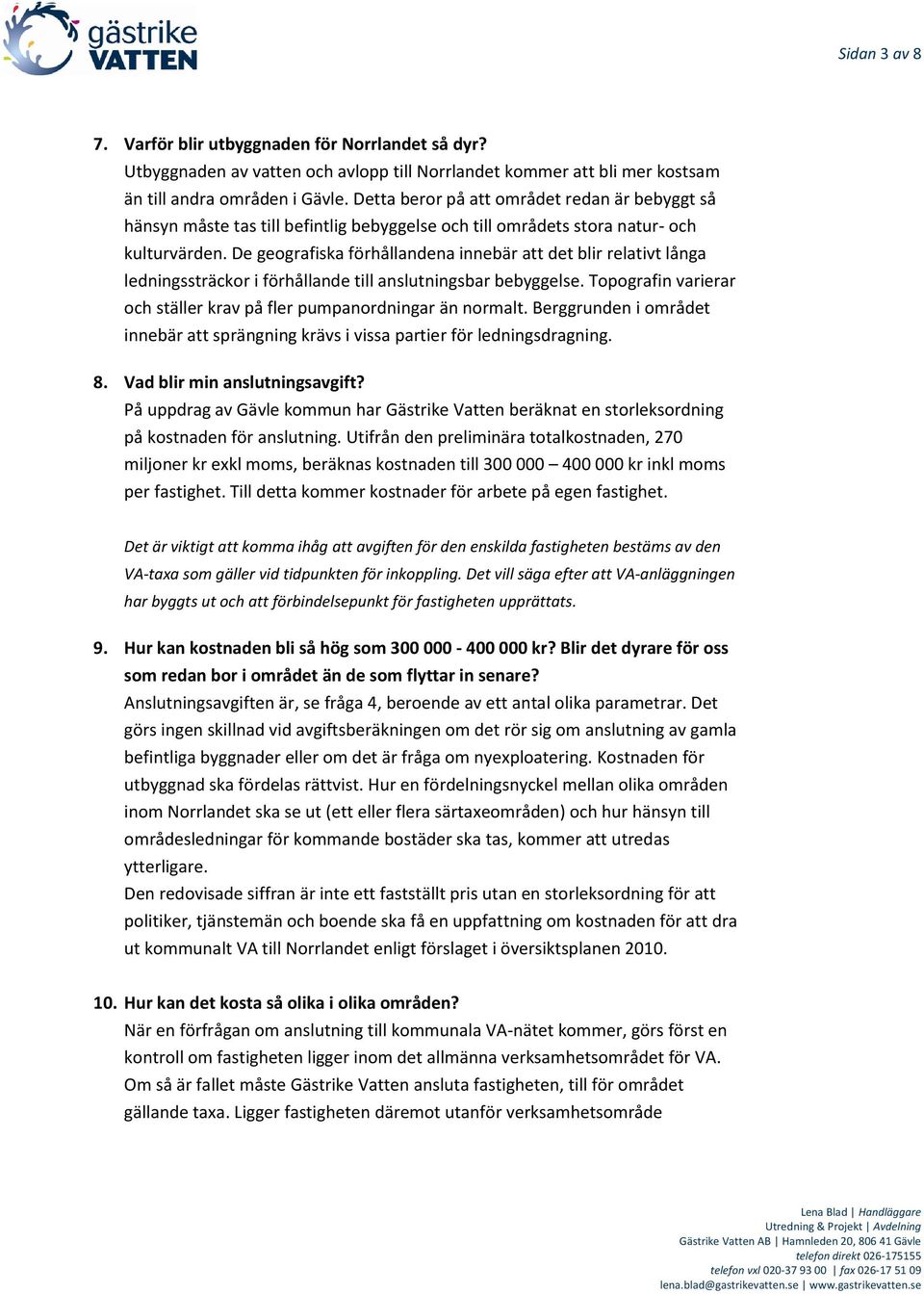 gästrike VATTEN

Sidan 3 av 8

7. Varför blir utbyggnaden för Norrlandet så dyr?
Utbyggnaden av vatten och avlopp till Norrlandet kommer att bli mer kostsam än till andra områden i Gävle. Detta beror på att området redan är bebyggt så hänsyn måste tas till befintlig bebyggelse och till områdets stora natur- och kulturvärden. De geografiska förhållandena innebär att det blir relativt långa ledningssträckor i förhållande till anslutningsbar bebyggelse. Topografin varierar och ställer krav på fler pumpanordningar än normalt. Berggrunden i området innebär att sprängning krävs i vissa partier för ledningsdragning.

8. Vad blir min anslutningsavgift?
På uppdrag av Gävle kommun har Gästrike Vatten beräknat en storleksordning på kostnaden för anslutning. Utifrån den preliminära totalkostnaden, 270 miljoner kr exkl moms, beräknas kostnaden till 300 000 – 400 000 kr inkl moms per fastighet. Till detta kommer kostnader för arbete på egen fastighet.

Det är viktigt att komma ihåg att avgiften för den enskilda fastigheten bestäms av den VA-taxa som gäller vid tidpunkten för inkoppling. Det vill säga efter att VA-anläggningen har byggts ut och att förbindelsepunkt för fastigheten upprättats.

9. Hur kan kostnaden bli så hög som 300 000 - 400 000 kr? Blir det dyrare för oss som redan bor i området än de som flyttar in senare?
Anslutningsavgiften är, se fråga 4, beroende av ett antal olika parametrar. Det görs ingen skillnad vid avgiftsberäkningen om det rör sig om anslutning av gamla befintliga byggnader eller om det är fråga om nyexploatering. Kostnaden för utbyggnad ska fördelas rättvist. Hur en fördelningsnyckel mellan olika områden inom Norrlandet ska se ut (ett eller flera särtaxeområden) och hur hänsyn till områdesledningar för kommande bostäder ska tas, kommer att utredas ytterligare.
Den redovisade siffran är inte ett fastställt pris utan en storleksordning för att politiker, tjänstemän och boende ska få en uppfattning om kostnaden för att dra ut kommunalt VA till Norrlandet enligt förslaget i översiktsplanen 2010.

10. Hur kan det kosta så olika i olika områden?
När en förfrågan om anslutning till kommunala VA-nätet kommer, görs först en kontroll om fastigheten ligger inom det allmänna verksamhetsområdet för VA. Om så är fallet måste Gästrike Vatten ansluta fastigheten, till för området gällande taxa. Ligger fastigheten däremot utanför verksamhetsområde

Lena Blad | Handläggare
Utredning & Projekt | Avdelning
Gästrike Vatten AB | Hamnleden 20, 806 41 Gävle
telefon direkt 026-175155
telefon vxl 020-37 93 00 | fax 026-17 51 09
lena.blad@gastrikevatten.se | www.gastrikevatten.se